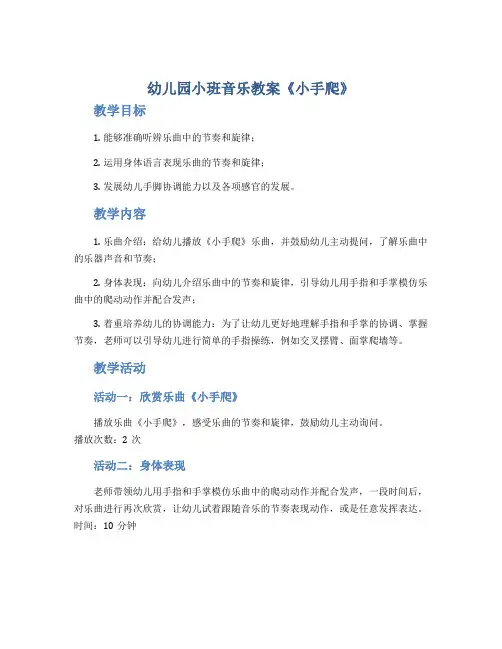 幼儿园小班音乐教案《小手爬》

教学目标

1. 能够准确听辨乐曲中的节奏和旋律；

2. 运用身体语言表现乐曲的节奏和旋律；

3. 发展幼儿手脚协调能力以及各项感官的发展。

教学内容

1. 乐曲介绍：给幼儿播放《小手爬》乐曲，并鼓励幼儿主动提问，了解乐曲中的乐器声音和节奏；

2. 身体表现：向幼儿介绍乐曲中的节奏和旋律，引导幼儿用手指和手掌模仿乐曲中的爬动动作并配合发声；

3. 着重培养幼儿的协调能力：为了让幼儿更好地理解手指和手掌的协调、掌握节奏，老师可以引导幼儿进行简单的手指操练，例如交叉摆臂、面掌爬墙等。

教学活动

活动一：欣赏乐曲《小手爬》

播放乐曲《小手爬》，感受乐曲的节奏和旋律，鼓励幼儿主动询问。
播放次数：2 次

活动二：身体表现

老师带领幼儿用手指和手掌模仿乐曲中的爬动动作并配合发声，一段时间后，对乐曲进行再次欣赏，让幼儿试着跟随音乐的节奏表现动作，或是任意发挥表达。
时间：10 分钟